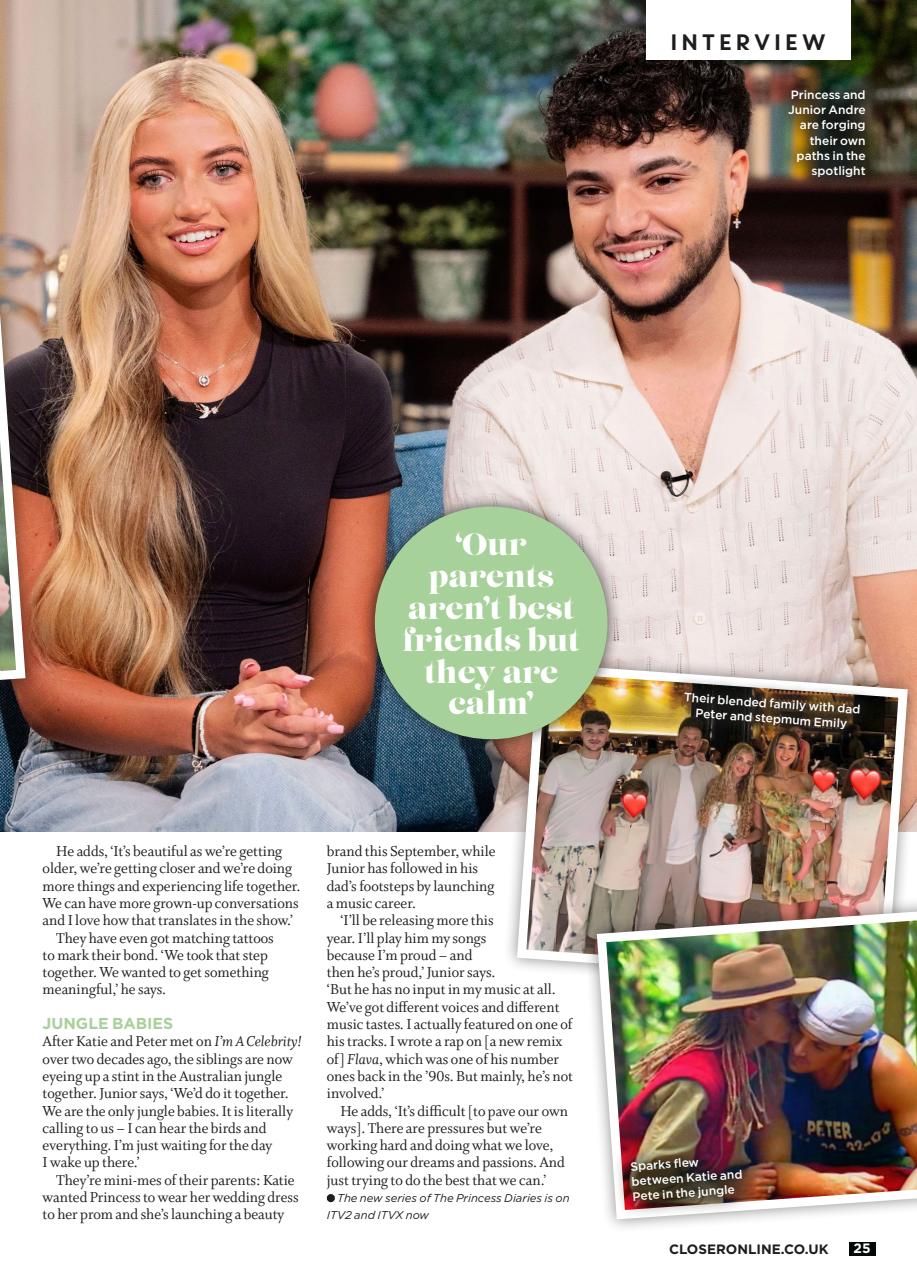 INTERVIEW

Princess and Junior Andre are forging their own paths in the spotlight

'Our parents aren't best friends but they are calm'

Their blended family with dad Peter and stepmum Emily

He adds, 'It's beautiful as we're getting older, we're getting closer and we're doing more things and experiencing life together. We can have more grown-up conversations and I love how that translates in the show.'

They have even got matching tattoos to mark their bond. 'We took that step together. We wanted to get something meaningful,' he says.

JUNGLE BABIES

After Katie and Peter met on I'm A Celebrity! over two decades ago, the siblings are now eyeing up a stint in the Australian jungle together. Junior says, 'We'd do it together. We are the only jungle babies. It is literally calling to us – I can hear the birds and everything. I'm just waiting for the day I wake up there.'

They're mini-mes of their parents: Katie wanted Princess to wear her wedding dress to her prom and she's launching a beauty brand this September, while Junior has followed in his dad's footsteps by launching a music career.

'I'll be releasing more this year. I'll play him my songs because I'm proud – and then he's proud,' Junior says. 'But he has no input in my music at all. We've got different voices and different music tastes. I actually featured on one of his tracks. I wrote a rap on [a new remix of] Flava, which was one of his number ones back in the '90s. But mainly, he's not involved.'

He adds, 'It's difficult [to pave our own ways]. There are pressures but we're working hard and doing what we love, following our dreams and passions. And just trying to do the best that we can.'

• The new series of The Princess Diaries is on ITV2 and ITVX now

PETER

Sparks flew between Katie and Pete in the jungle

CLOSERONLINE.CO.UK 25